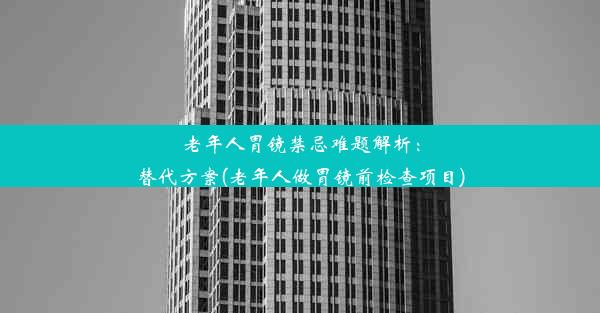 老年人胃镜禁忌难题解析：
替代方案(老年人做胃镜前检查项目)